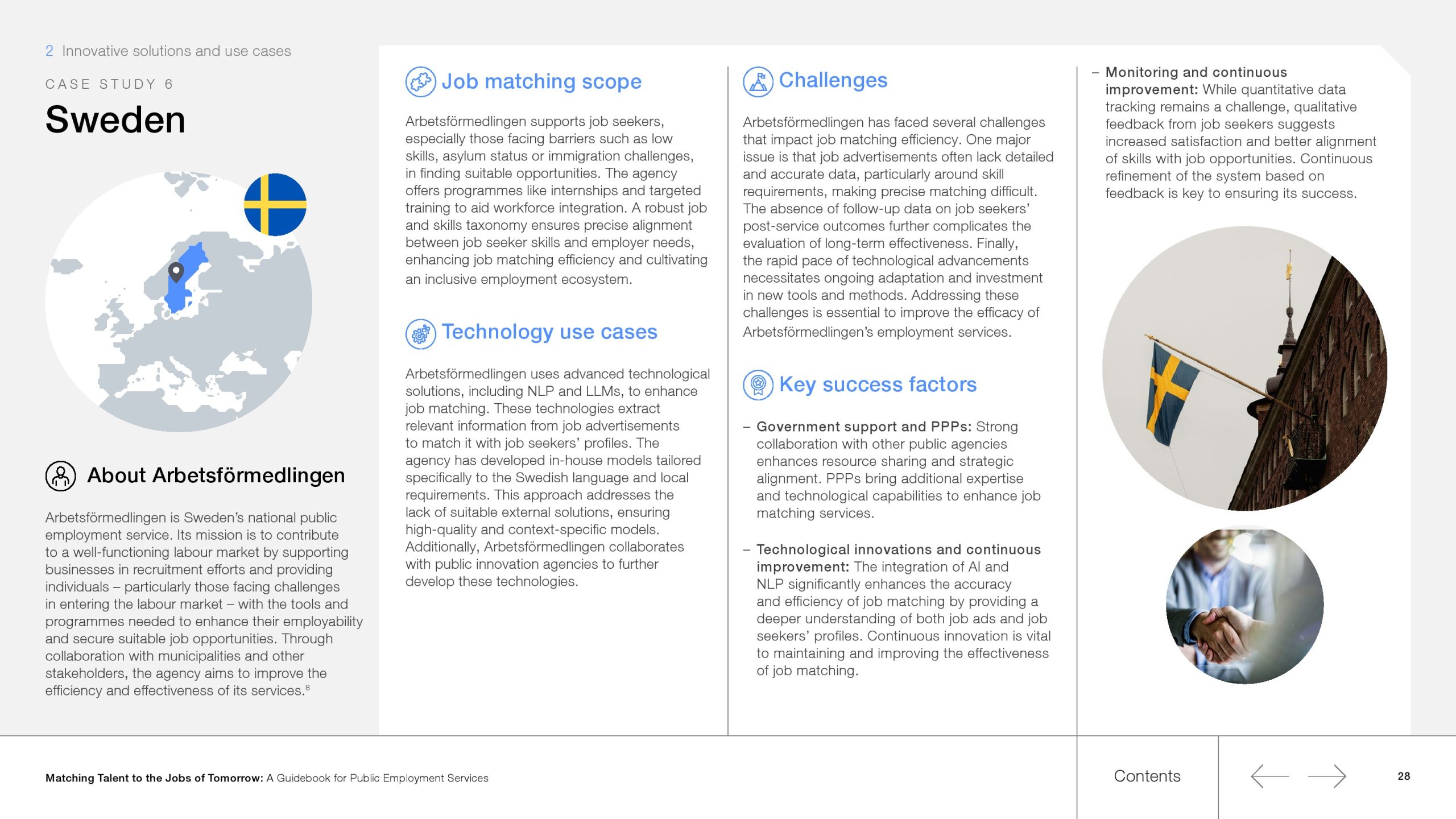 2 Innovative solutions and use cases

CASE STUDY 6

Sweden

About Arbetsförmedlingen

Arbetsförmedlingen is Sweden's national public employment service. Its mission is to contribute to a well-functioning labour market by supporting businesses in recruitment efforts and providing individuals – particularly those facing challenges in entering the labour market – with the tools and programmes needed to enhance their employability and secure suitable job opportunities. Through collaboration with municipalities and other stakeholders, the agency aims to improve the efficiency and effectiveness of its services.$^8$

Job matching scope

Arbetsförmedlingen supports job seekers, especially those facing barriers such as low skills, asylum status or immigration challenges, in finding suitable opportunities. The agency offers programmes like internships and targeted training to aid workforce integration. A robust job and skills taxonomy ensures precise alignment between job seeker skills and employer needs, enhancing job matching efficiency and cultivating an inclusive employment ecosystem.

Technology use cases

Arbetsförmedlingen uses advanced technological solutions, including NLP and LLMs, to enhance job matching. These technologies extract relevant information from job advertisements to match it with job seekers' profiles. The agency has developed in-house models tailored specifically to the Swedish language and local requirements. This approach addresses the lack of suitable external solutions, ensuring high-quality and context-specific models. Additionally, Arbetsförmedlingen collaborates with public innovation agencies to further develop these technologies.

Challenges

Arbetsförmedlingen has faced several challenges that impact job matching efficiency. One major issue is that job advertisements often lack detailed and accurate data, particularly around skill requirements, making precise matching difficult. The absence of follow-up data on job seekers' post-service outcomes further complicates the evaluation of long-term effectiveness. Finally, the rapid pace of technological advancements necessitates ongoing adaptation and investment in new tools and methods. Addressing these challenges is essential to improve the efficacy of Arbetsförmedlingen's employment services.

Key success factors

– Government support and PPPs: Strong collaboration with other public agencies enhances resource sharing and strategic alignment. PPPs bring additional expertise and technological capabilities to enhance job matching services.

– Technological innovations and continuous improvement: The integration of AI and NLP significantly enhances the accuracy and efficiency of job matching by providing a deeper understanding of both job ads and job seekers' profiles. Continuous innovation is vital to maintaining and improving the effectiveness of job matching.

– Monitoring and continuous improvement: While quantitative data tracking remains a challenge, qualitative feedback from job seekers suggests increased satisfaction and better alignment of skills with job opportunities. Continuous refinement of the system based on feedback is key to ensuring its success.

Matching Talent to the Jobs of Tomorrow: A Guidebook for Public Employment Services

Contents

28